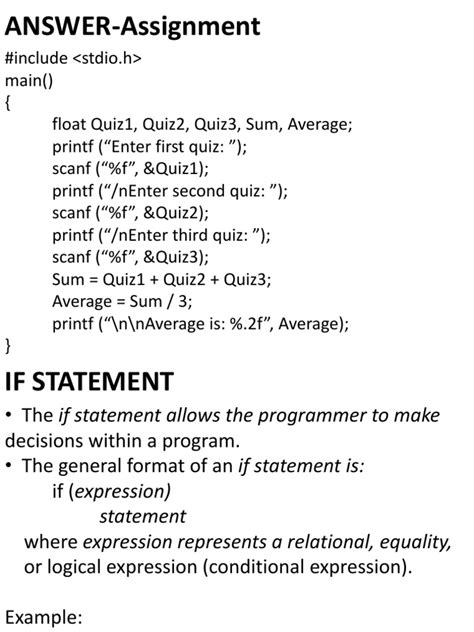 ANSWER-Assignment

#include <stdio.h>
main()
{
float Quiz1, Quiz2, Quiz3, Sum, Average;
printf (“Enter first quiz: ”);
scanf (“%f”, &Quiz1);
printf (“/nEnter second quiz: ”);
scanf (“%f”, &Quiz2);
printf (“/nEnter third quiz: ”);
scanf (“%f”, &Quiz3);
Sum = Quiz1 + Quiz2 + Quiz3;
Average = Sum / 3;
printf (“\n\nAverage is: %.2f”, Average);
}

IF STATEMENT

• The if statement allows the programmer to make decisions within a program.
• The general format of an if statement is:
if (expression)
statement
where expression represents a relational, equality, or logical expression (conditional expression).

Example: